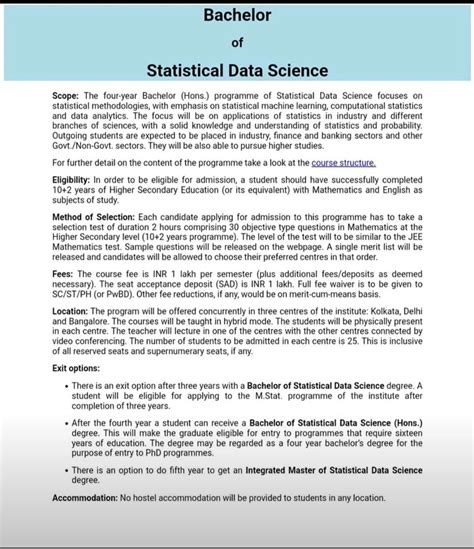 Bachelor

of

Statistical Data Science

Scope: The four-year Bachelor (Hons.) programme of Statistical Data Science focuses on statistical methodologies, with emphasis on statistical machine learning, computational statistics and data analytics. The focus will be on applications of statistics in industry and different branches of sciences, with a solid knowledge and understanding of statistics and probability. Outgoing students are expected to be placed in industry, finance and banking sectors and other Govt./Non-Govt. sectors. They will be also able to pursue higher studies.

For further detail on the content of the programme take a look at the course structure.

Eligibility: In order to be eligible for admission, a student should have successfully completed 10+2 years of Higher Secondary Education (or its equivalent) with Mathematics and English as subjects of study.

Method of Selection: Each candidate applying for admission to this programme has to take a selection test of duration 2 hours comprising 30 objective type questions in Mathematics at the Higher Secondary level (10+2 years programme). The level of the test will to be similar to the JEE Mathematics test. Sample questions will be released on the webpage. A single merit list will be released and candidates will be allowed to choose their preferred centres in that order.

Fees: The course fee is INR 1 lakh per semester (plus additional fees/deposits as deemed necessary). The seat acceptance deposit (SAD) is INR 1 lakh. Full fee waiver is to be given to SC/ST/PH (or PwBD). Other fee reductions, if any, would be on merit-cum-means basis.

Location: The program will be offered concurrently in three centres of the institute: Kolkata, Delhi and Bangalore. The courses will be taught in hybrid mode. The students will be physically present in each centre. The teacher will lecture in one of the centres with the other centres connected by video conferencing. The number of students to be admitted in each centre is 25. This is inclusive of all reserved seats and supernumerary seats, if any.

Exit options:

• There is an exit option after three years with a Bachelor of Statistical Data Science degree. A student will be eligible for applying to the M.Stat. programme of the institute after completion of three years.

• After the fourth year a student can receive a Bachelor of Statistical Data Science (Hons.) degree. This will make the graduate eligible for entry to programmes that require sixteen years of education. The degree may be regarded as a four year bachelor's degree for the purpose of entry to PhD programmes.

• There is an option to do fifth year to get an Integrated Master of Statistical Data Science degree.

Accommodation: No hostel accommodation will be provided to students in any location.